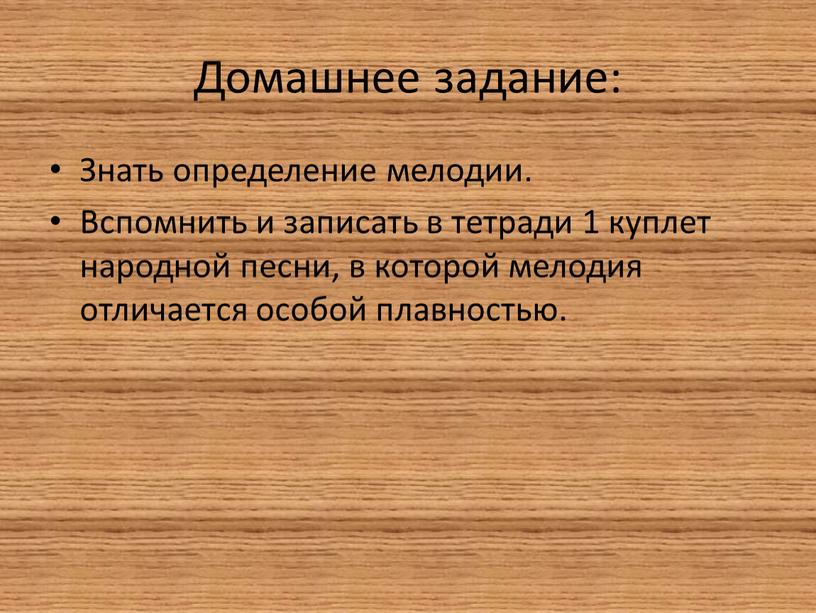 Домашнее задание:

• Знать определение мелодии.
• Вспомнить и записать в тетради 1 куплет народной песни, в которой мелодия отличается особой плавностью.